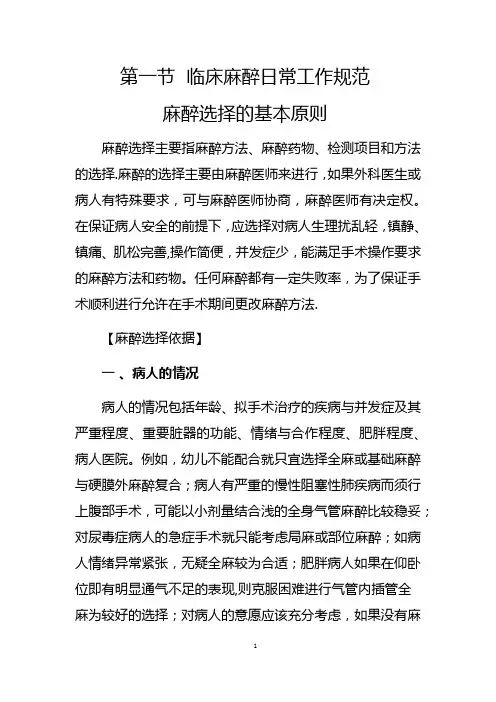 第一节 临床麻醉日常工作规范

麻醉选择的基本原则

麻醉选择主要指麻醉方法、麻醉药物、检测项目和方法的选择.麻醉的选择主要由麻醉医师来进行，如果外科医生或病人有特殊要求，可与麻醉医师协商，麻醉医师有决定权。在保证病人安全的前提下，应选择对病人生理扰乱轻，镇静、镇痛、肌松完善,操作简便，并发症少，能满足手术操作要求的麻醉方法和药物。任何麻醉都有一定失败率，为了保证手术顺利进行允许在手术期间更改麻醉方法.

【麻醉选择依据】

一 、病人的情况

病人的情况包括年龄、拟手术治疗的疾病与并发症及其严重程度、重要脏器的功能、情绪与合作程度、肥胖程度、病人医院。例如，幼儿不能配合就只宜选择全麻或基础麻醉与硬膜外麻醉复合；病人有严重的慢性阻塞性肺疾病而须行上腹部手术，可能以小剂量结合浅的全身气管麻醉比较稳妥；对尿毒症病人的急症手术就只能考虑局麻或部位麻醉；如病人情绪异常紧张，无疑全麻较为合适；肥胖病人如果在仰卧位即有明显通气不足的表现,则克服困难进行气管内插管全麻为较好的选择；对病人的意愿应该充分考虑，如果没有麻

1